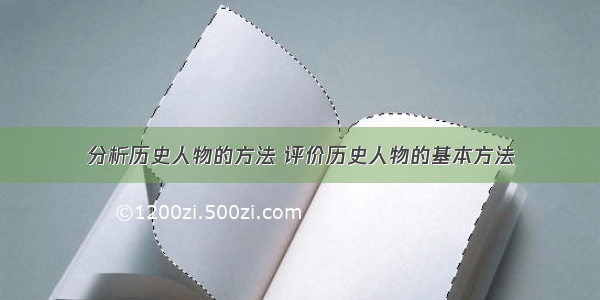 分析历史人物的方法 评价历史人物的基本方法

©1200zi.500zi.com